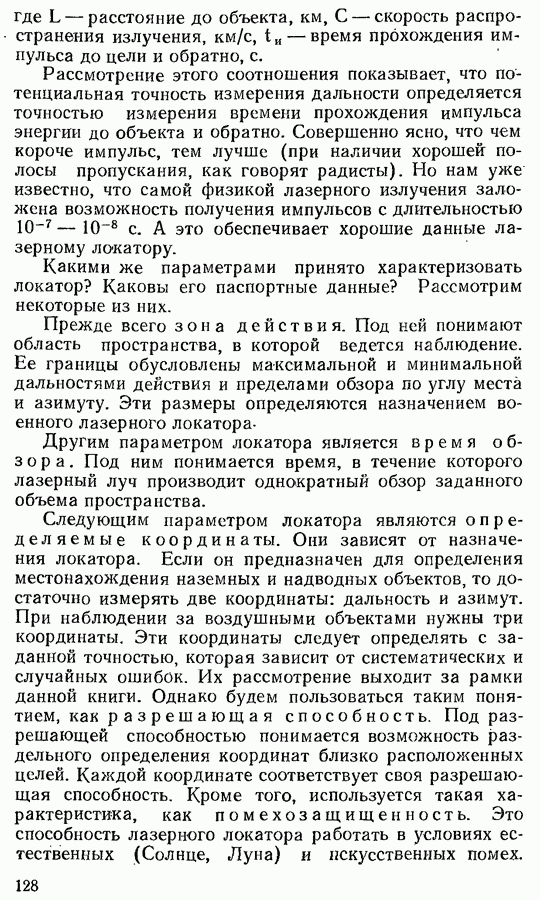 где L — расстояние до объекта, км, C — скорость распространения излучения, км/с, $t_и$ — время прохождения импульса до цели и обратно, с.

Рассмотрение этого соотношения показывает, что потенциальная точность измерения дальности определяется точностью измерения времени прохождения импульса энергии до объекта и обратно. Совершенно ясно, что чем короче импульс, тем лучше (при наличии хорошей полосы пропускания, как говорят радисты). Но нам уже известно, что самой физикой лазерного излучения заложена возможность получения импульсов с длительностью $10^{-7}$ — $10^{-8}$ с. А это обеспечивает хорошие данные лазерному локатору.

Какими же параметрами принято характеризовать локатор? Каковы его паспортные данные? Рассмотрим некоторые из них.

Прежде всего зона действия. Под ней понимают область пространства, в которой ведется наблюдение. Ее границы обусловлены максимальной и минимальной дальностями действия и пределами обзора по углу места и азимуту. Эти размеры определяются назначением военного лазерного локатора.

Другим параметром локатора является время обзора. Под ним понимается время, в течение которого лазерный луч производит однократный обзор заданного объема пространства.

Следующим параметром локатора являются определяемые координаты. Они зависят от назначения локатора. Если он предназначен для определения местонахождения наземных и надводных объектов, то достаточно измерять две координаты: дальность и азимут. При наблюдении за воздушными объектами нужны три координаты. Эти координаты следует определять с заданной точностью, которая зависит от систематических и случайных ошибок. Их рассмотрение выходит за рамки данной книги. Однако будем пользоваться таким понятием, как разрешающая способность. Под разрешающей способностью понимается возможность раздельного определения координат близко расположенных целей. Каждой координате соответствует своя разрешающая способность. Кроме того, используется такая характеристика, как помехозащищенность. Это способность лазерного локатора работать в условиях естественных (Солнце, Луна) и искусственных помех.

128